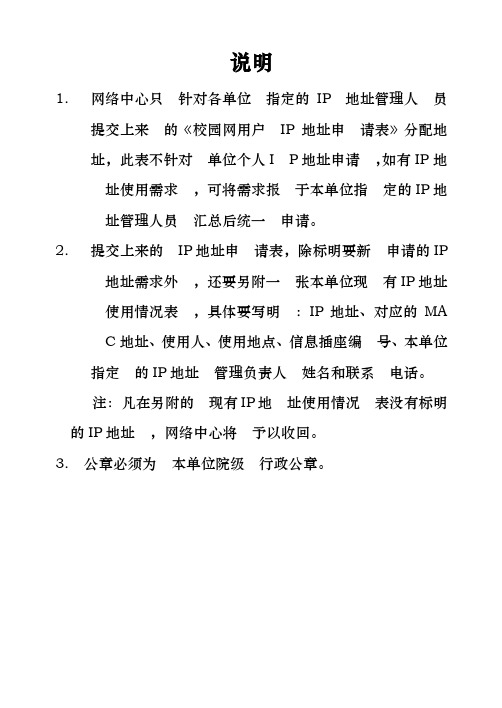 说明

1. 网络中心只针对各单位指定的 IP 地址管理人员提交上来的《校园网用户 IP 地址申请表》分配地址，此表不针对单位个人 IP 地址申请，如有 IP 地址使用需求，可将需求报于本单位指定的 IP 地址管理人员汇总后统一申请。

2. 提交上来的 IP 地址申请表，除标明要新申请的 IP 地址需求外，还要另附一张本单位现有 IP 地址使用情况表，具体要写明：IP 地址、对应的 MAC 地址、使用人、使用地点、信息插座编号、本单位指定的 IP 地址管理负责人姓名和联系电话。

注：凡在另附的现有 IP 地址使用情况表没有标明的 IP 地址，网络中心将予以收回。

3. 公章必须为本单位院级行政公章。